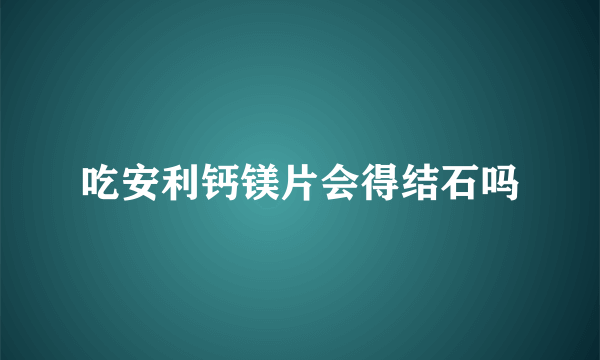 吃安利钙镁片会得结石吗